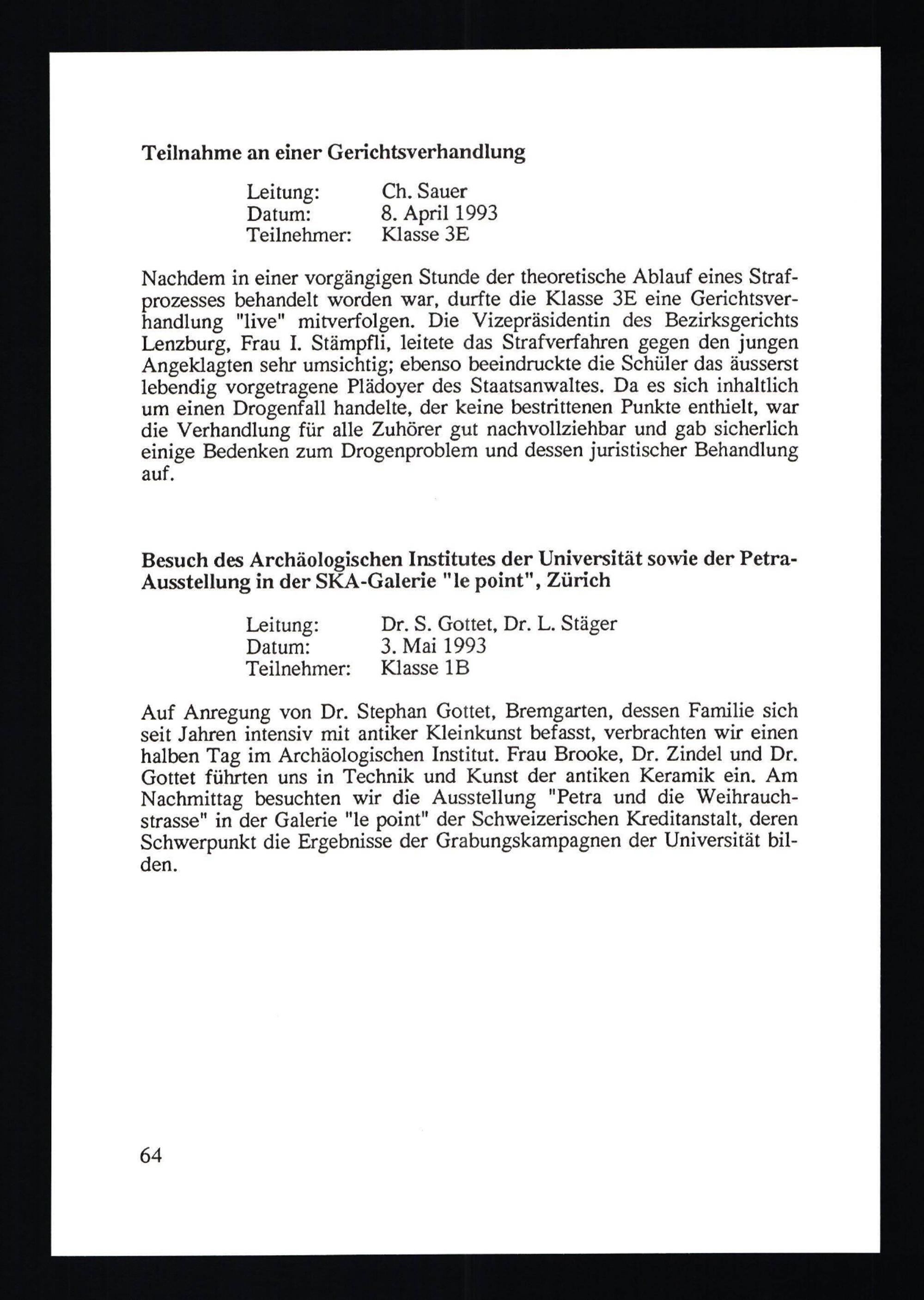 Teilnahme an einer Gerichtsverhandlung

Leitung: Ch. Sauer
Datum: 8. April 1993
Teilnehmer: Klasse 3E

Nachdem in einer vorgängigen Stunde der theoretische Ablauf eines Strafprozesses behandelt worden war, durfte die Klasse 3E eine Gerichtsverhandlung "live" mitverfolgen. Die Vizepräsidentin des Bezirksgerichts Lenzburg, Frau I. Stämpfli, leitete das Strafverfahren gegen den jungen Angeklagten sehr umsichtig; ebenso beeindruckte die Schüler das äusserst lebendig vorgetragene Plädoyer des Staatsanwaltes. Da es sich inhaltlich um einen Drogenfall handelte, der keine bestrittenen Punkte enthielt, war die Verhandlung für alle Zuhörer gut nachvollziehbar und gab sicherlich einige Bedenken zum Drogenproblem und dessen juristischer Behandlung auf.

Besuch des Archäologischen Institutes der Universität sowie der Petra-Ausstellung in der SKA-Galerie "le point", Zürich

Leitung: Dr. S. Gottet, Dr. L. Stäger
Datum: 3. Mai 1993
Teilnehmer: Klasse 1B

Auf Anregung von Dr. Stephan Gottet, Bremgarten, dessen Familie sich seit Jahren intensiv mit antiker Kleinkunst befasst, verbrachten wir einen halben Tag im Archäologischen Institut. Frau Brooke, Dr. Zindel und Dr. Gottet führten uns in Technik und Kunst der antiken Keramik ein. Am Nachmittag besuchten wir die Ausstellung "Petra und die Weihrauchstrasse" in der Galerie "le point" der Schweizerischen Kreditanstalt, deren Schwerpunkt die Ergebnisse der Grabungskampagnen der Universität bilden.

64